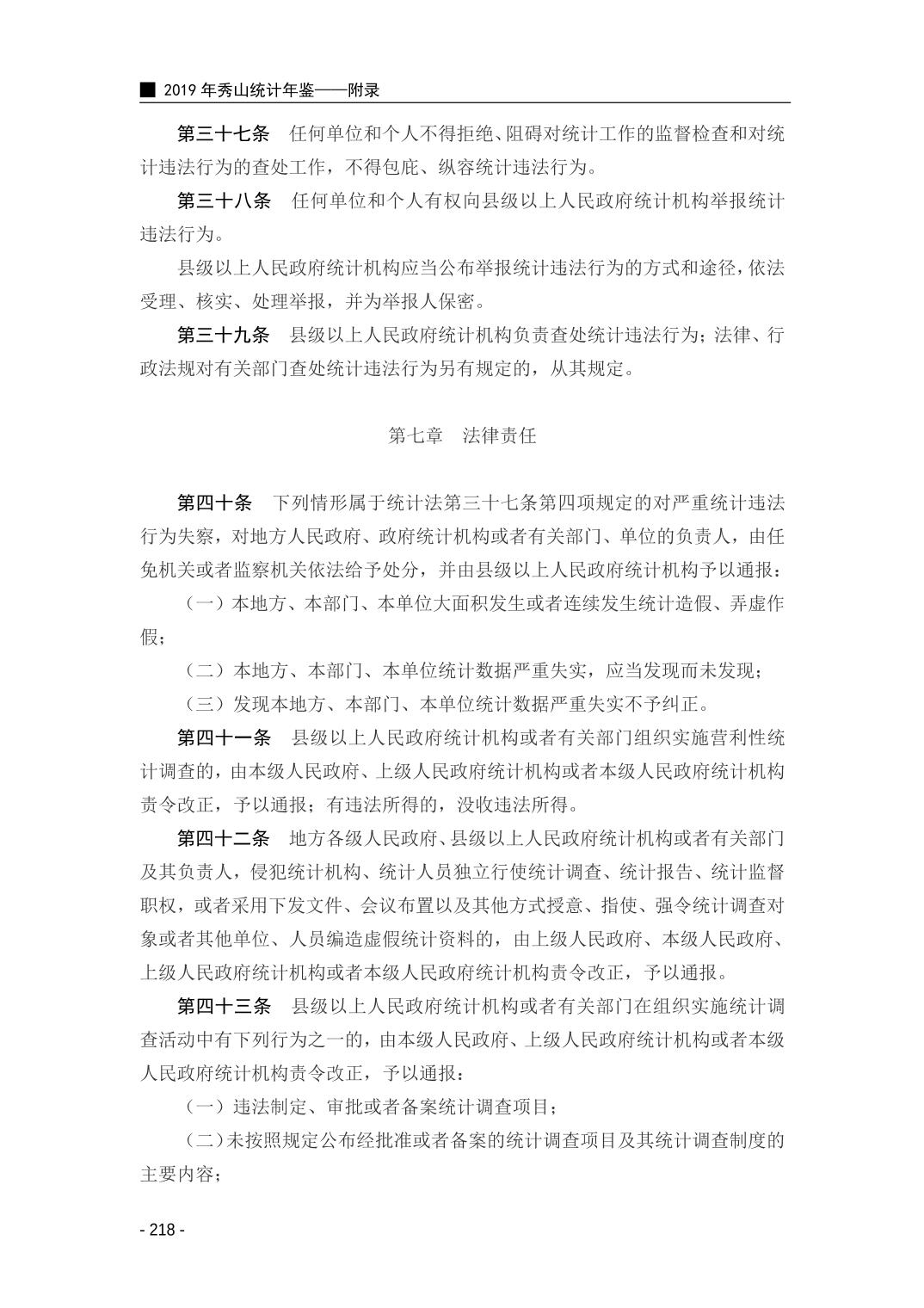 ■ 2019 年秀山统计年鉴——附录

第三十七条　任何单位和个人不得拒绝、阻碍对统计工作的监督检查和对统计违法行为的查处工作，不得包庇、纵容统计违法行为。

第三十八条　任何单位和个人有权向县级以上人民政府统计机构举报统计违法行为。

县级以上人民政府统计机构应当公布举报统计违法行为的方式和途径，依法受理、核实、处理举报，并为举报人保密。

第三十九条　县级以上人民政府统计机构负责查处统计违法行为；法律、行政法规对有关部门查处统计违法行为另有规定的，从其规定。

第七章　法律责任

第四十条　下列情形属于统计法第三十七条第四项规定的对严重统计违法行为失察，对地方人民政府、政府统计机构或者有关部门、单位的负责人，由任免机关或者监察机关依法给予处分，并由县级以上人民政府统计机构予以通报：

（一）本地方、本部门、本单位大面积发生或者连续发生统计造假、弄虚作假；

（二）本地方、本部门、本单位统计数据严重失实，应当发现而未发现；

（三）发现本地方、本部门、本单位统计数据严重失实不予纠正。

第四十一条　县级以上人民政府统计机构或者有关部门组织实施营利性统计调查的，由本级人民政府、上级人民政府统计机构或者本级人民政府统计机构责令改正，予以通报；有违法所得的，没收违法所得。

第四十二条　地方各级人民政府、县级以上人民政府统计机构或者有关部门及其负责人，侵犯统计机构、统计人员独立行使统计调查、统计报告、统计监督职权，或者采用下发文件、会议布置以及其他方式授意、指使、强令统计调查对象或者其他单位、人员编造虚假统计资料的，由上级人民政府、本级人民政府、上级人民政府统计机构或者本级人民政府统计机构责令改正，予以通报。

第四十三条　县级以上人民政府统计机构或者有关部门在组织实施统计调查活动中有下列行为之一的，由本级人民政府、上级人民政府统计机构或者本级人民政府统计机构责令改正，予以通报：

（一）违法制定、审批或者备案统计调查项目；

（二）未按照规定公布经批准或者备案的统计调查项目及其统计调查制度的主要内容；

- 218 -